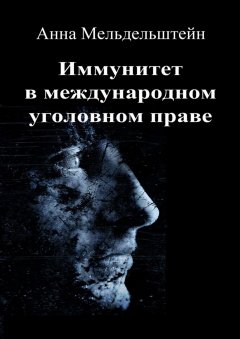 Анна Мельдельштейн

Иммунитет в международном уголовном праве